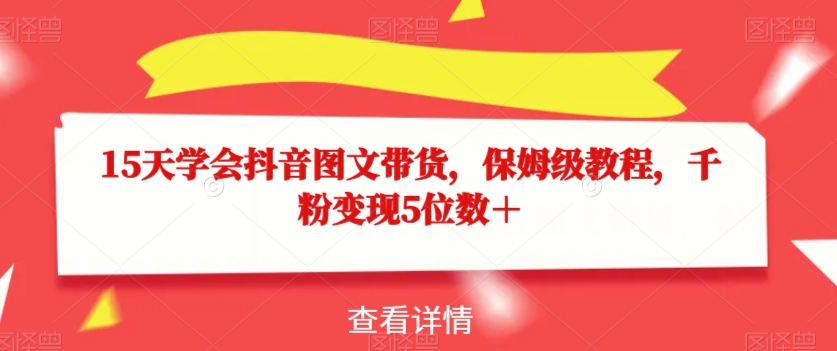 图怪兽 图怪兽 图怪兽

15天学会抖音图文带货，保姆级教程，千粉变现5位数＋

查看详情

图怪兽 图怪兽 图怪兽